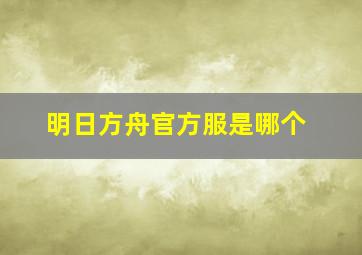 明日方舟官方服是哪个